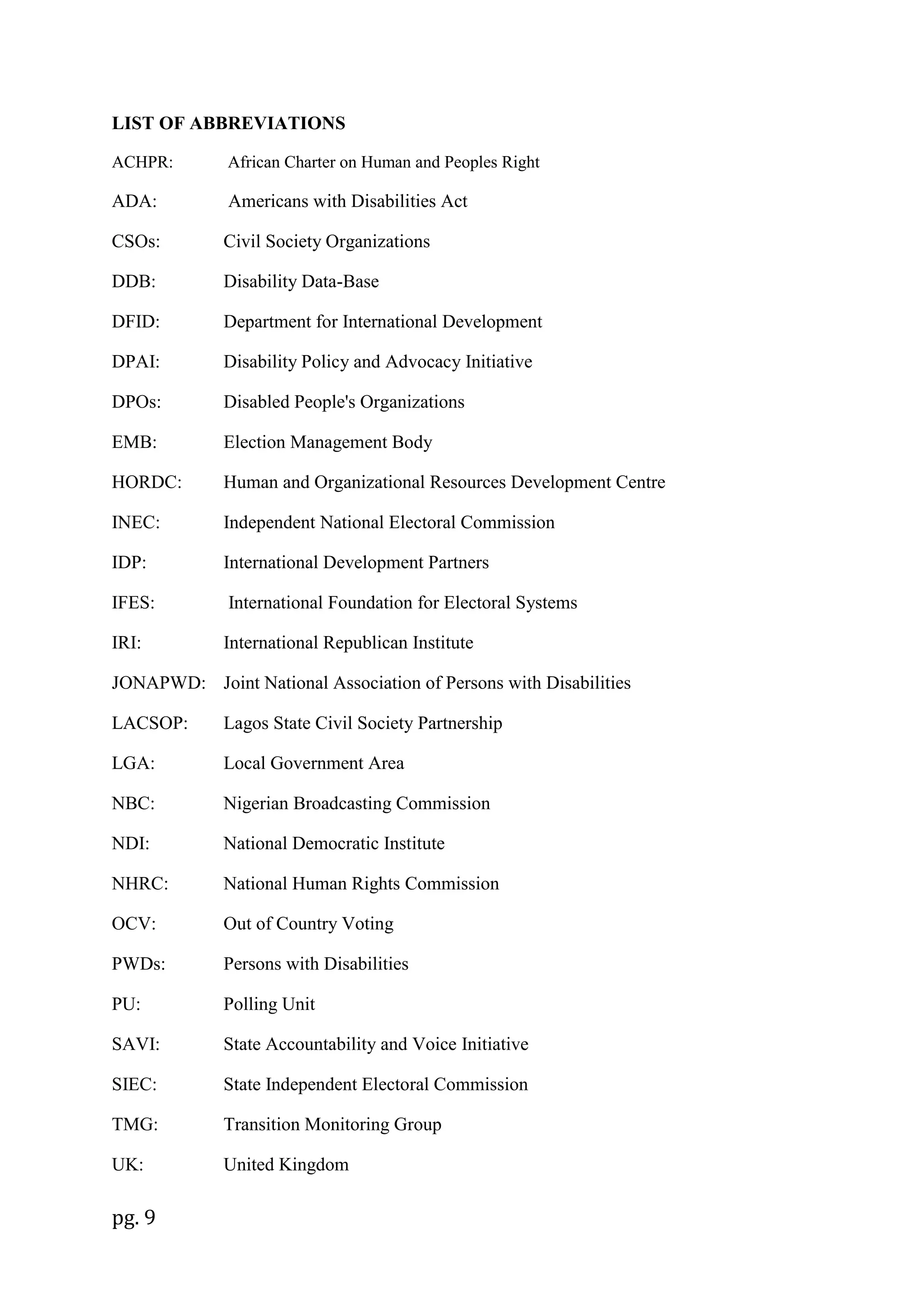 LIST OF ABBREVIATIONS

ACHPR: African Charter on Human and Peoples Right

ADA: Americans with Disabilities Act

CSOs: Civil Society Organizations

DDB: Disability Data-Base

DFID: Department for International Development

DPAI: Disability Policy and Advocacy Initiative

DPOs: Disabled People's Organizations

EMB: Election Management Body

HORDC: Human and Organizational Resources Development Centre

INEC: Independent National Electoral Commission

IDP: International Development Partners

IFES: International Foundation for Electoral Systems

IRI: International Republican Institute

JONAPWD: Joint National Association of Persons with Disabilities

LACSOP: Lagos State Civil Society Partnership

LGA: Local Government Area

NBC: Nigerian Broadcasting Commission

NDI: National Democratic Institute

NHRC: National Human Rights Commission

OCV: Out of Country Voting

PWDs: Persons with Disabilities

PU: Polling Unit

SAVI: State Accountability and Voice Initiative

SIEC: State Independent Electoral Commission

TMG: Transition Monitoring Group

UK: United Kingdom

pg. 9